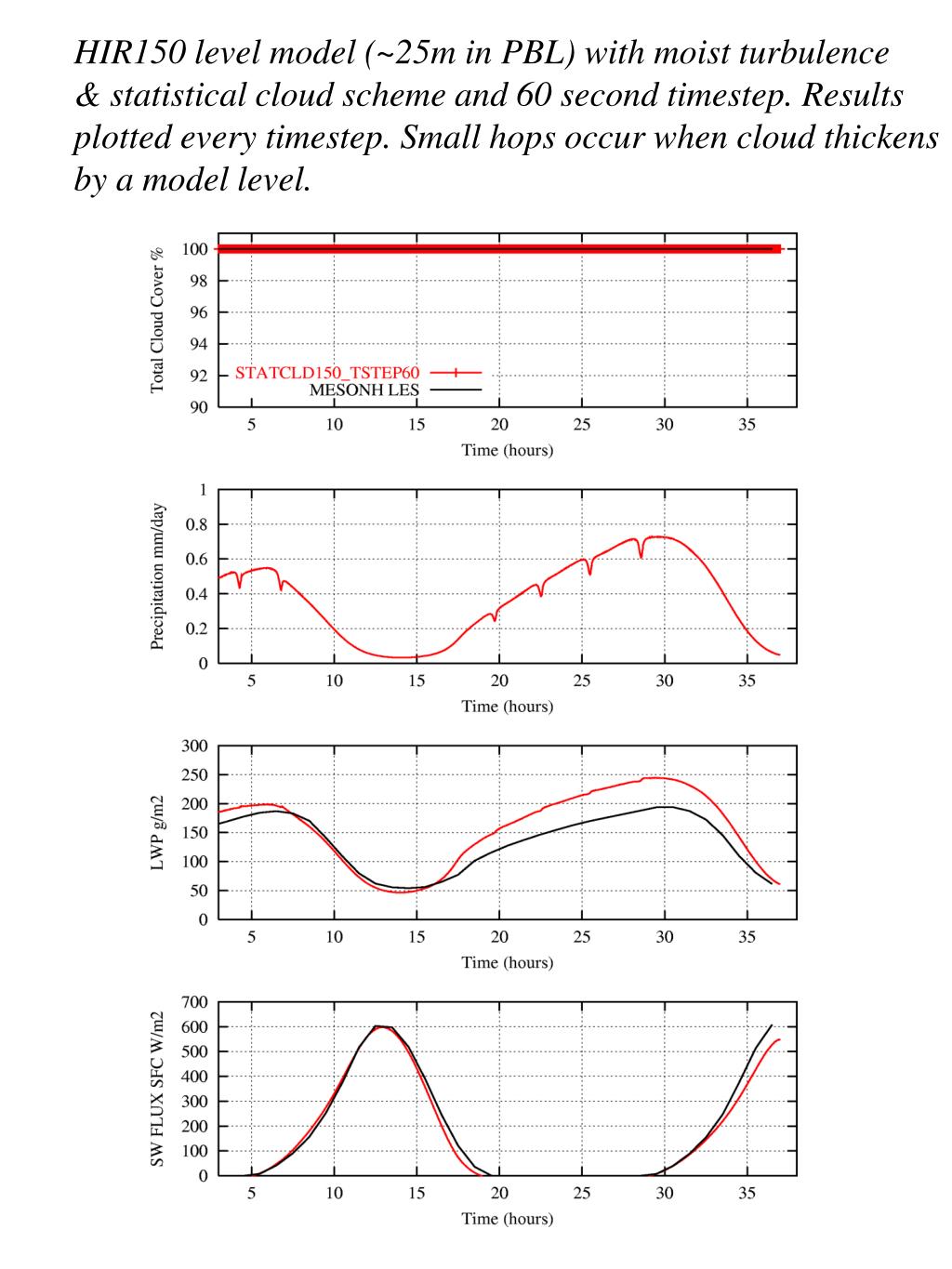 HIR150 level model (~25m in PBL) with moist turbulence & statistical cloud scheme and 60 second timestep. Results plotted every timestep. Small hops occur when cloud thickens by a model level.

Total Cloud Cover %
100
98
96
94
92
90
STATCLD150_TSTEP60
MESONH LES
5 10 15 20 25 30 35
Time (hours)

Precipitation mm/day
1
0.8
0.6
0.4
0.2
0
5 10 15 20 25 30 35
Time (hours)

LWP g/m2
300
250
200
150
100
50
0
5 10 15 20 25 30 35
Time (hours)

SW FLUX SFC W/m2
700
600
500
400
300
200
100
0
5 10 15 20 25 30 35
Time (hours)